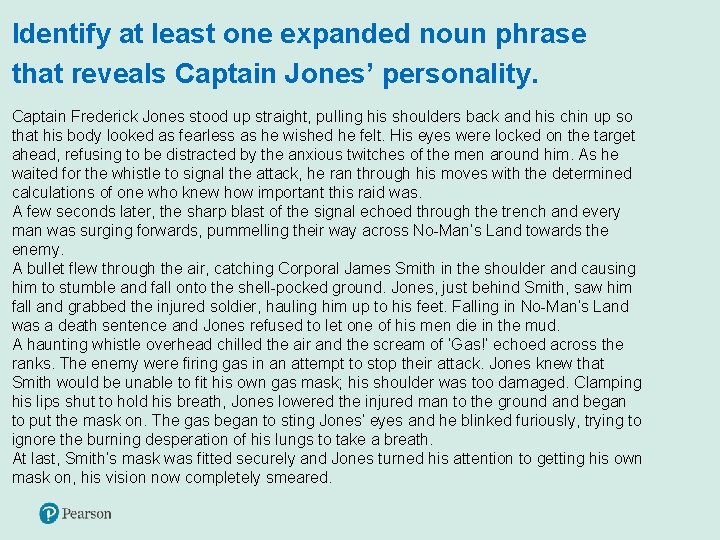 Identify at least one expanded noun phrase that reveals Captain Jones' personality.

Captain Frederick Jones stood up straight, pulling his shoulders back and his chin up so that his body looked as fearless as he wished he felt. His eyes were locked on the target ahead, refusing to be distracted by the anxious twitches of the men around him. As he waited for the whistle to signal the attack, he ran through his moves with the determined calculations of one who knew how important this raid was.

A few seconds later, the sharp blast of the signal echoed through the trench and every man was surging forwards, pummelling their way across No-Man's Land towards the enemy.

A bullet flew through the air, catching Corporal James Smith in the shoulder and causing him to stumble and fall onto the shell-pocked ground. Jones, just behind Smith, saw him fall and grabbed the injured soldier, hauling him up to his feet. Falling in No-Man's Land was a death sentence and Jones refused to let one of his men die in the mud.

A haunting whistle overhead chilled the air and the scream of 'Gas!' echoed across the ranks. The enemy were firing gas in an attempt to stop their attack. Jones knew that Smith would be unable to fit his own gas mask; his shoulder was too damaged. Clamping his lips shut to hold his breath, Jones lowered the injured man to the ground and began to put the mask on. The gas began to sting Jones' eyes and he blinked furiously, trying to ignore the burning desperation of his lungs to take a breath.

At last, Smith's mask was fitted securely and Jones turned his attention to getting his own mask on, his vision now completely smeared.

Pearson